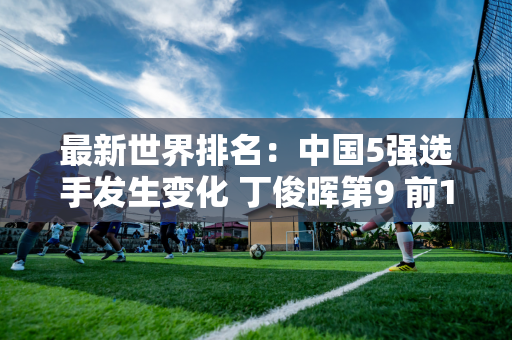 最新世界排名：中国5强选手发生变化 丁俊晖第9 前1